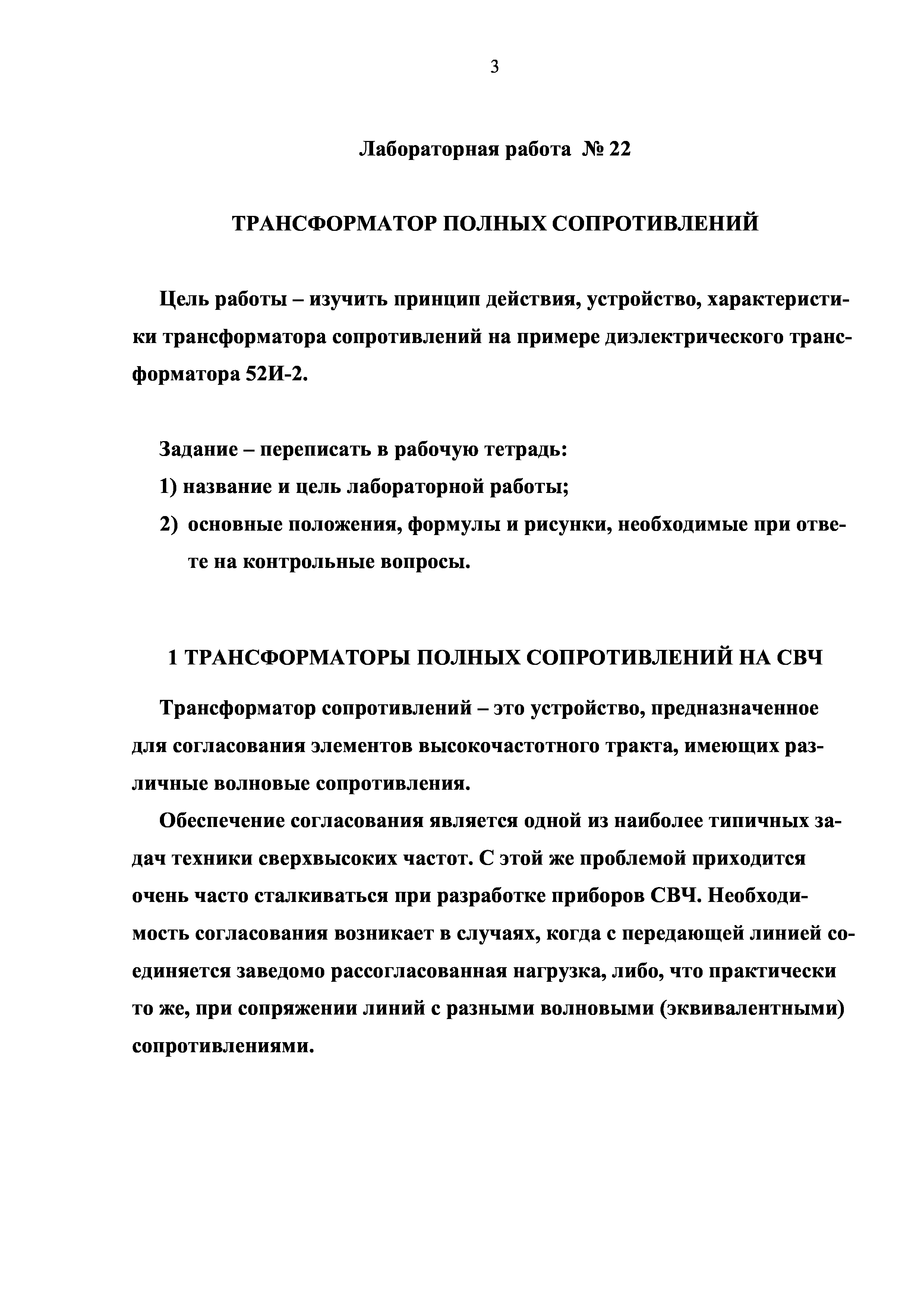 3

Лабораторная работа № 22

ТРАНСФОРМАТОР ПОЛНЫХ СОПРОТИВЛЕНИЙ

Цель работы – изучить принцип действия, устройство, характеристики трансформатора сопротивлений на примере диэлектрического трансформатора 52И-2.

Задание – переписать в рабочую тетрадь:
1) название и цель лабораторной работы;
2) основные положения, формулы и рисунки, необходимые при ответе на контрольные вопросы.

1 ТРАНСФОРМАТОРЫ ПОЛНЫХ СОПРОТИВЛЕНИЙ НА СВЧ

Трансформатор сопротивлений – это устройство, предназначенное для согласования элементов высокочастотного тракта, имеющих различные волновые сопротивления.

Обеспечение согласования является одной из наиболее типичных задач техники сверхвысоких частот. С этой же проблемой приходится очень часто сталкиваться при разработке приборов СВЧ. Необходимость согласования возникает в случаях, когда с передающей линией соединяется заведомо рассогласованная нагрузка, либо, что практически то же, при сопряжении линий с разными волновыми (эквивалентными) сопротивлениями.